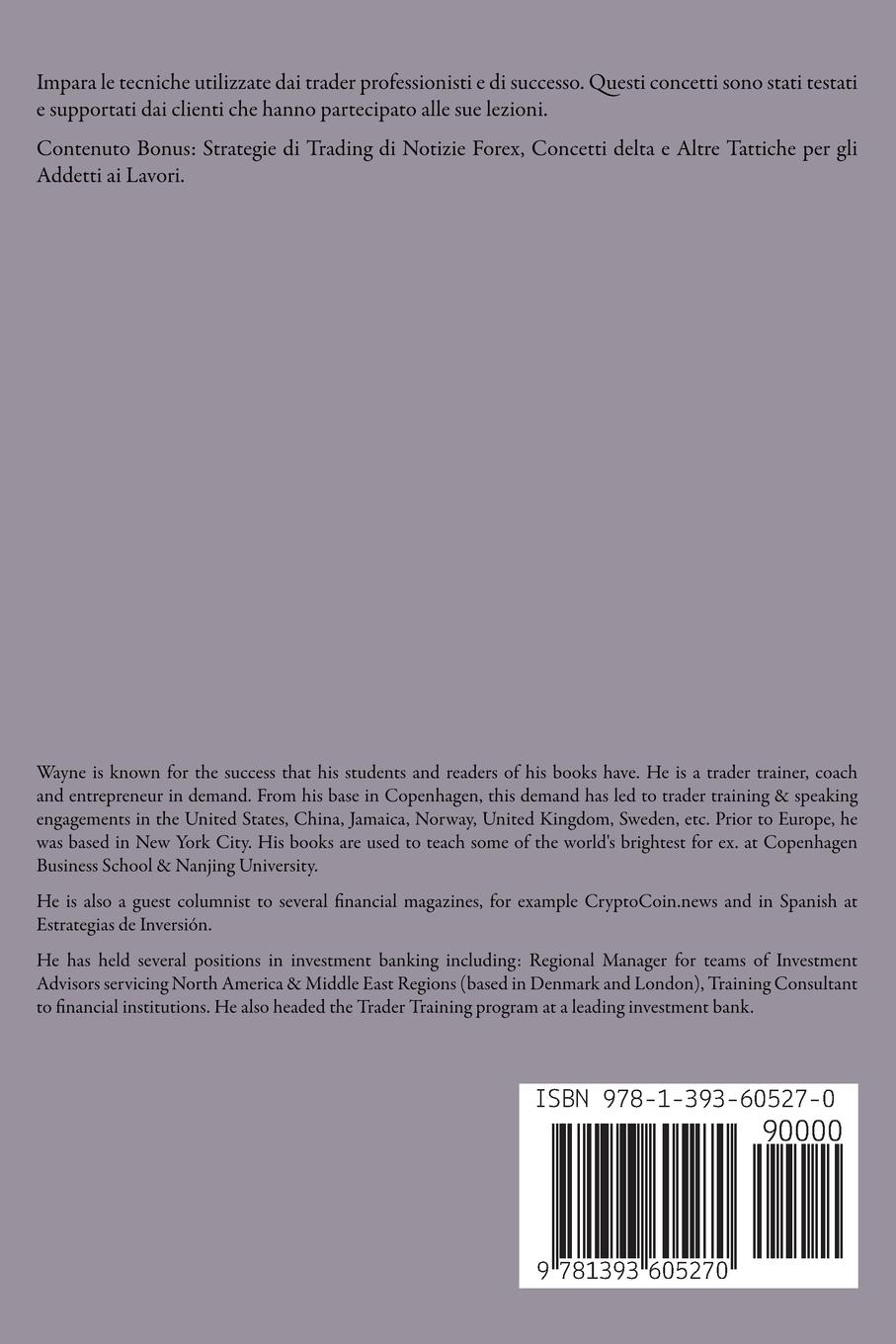 Impara le tecniche utilizzate dai trader professionisti e di successo. Questi concetti sono stati testati e supportati dai clienti che hanno partecipato alle sue lezioni.

Contenuto Bonus: Strategie di Trading di Notizie Forex, Concetti delta e Altre Tattiche per gli Addetti ai Lavori.

Wayne is known for the success that his students and readers of his books have. He is a trader trainer, coach and entrepreneur in demand. From his base in Copenhagen, this demand has led to trader training & speaking engagements in the United States, China, Jamaica, Norway, United Kingdom, Sweden, etc. Prior to Europe, he was based in New York City. His books are used to teach some of the world's brightest for ex. at Copenhagen Business School & Nanjing University.

He is also a guest columnist to several financial magazines, for example CryptoCoin.news and in Spanish at Estrategias de Inversión.

He has held several positions in investment banking including: Regional Manager for teams of Investment Advisors servicing North America & Middle East Regions (based in Denmark and London), Training Consultant to financial institutions. He also headed the Trader Training program at a leading investment bank.

ISBN 978-1-393-60527-0

90000

9 781393 605270